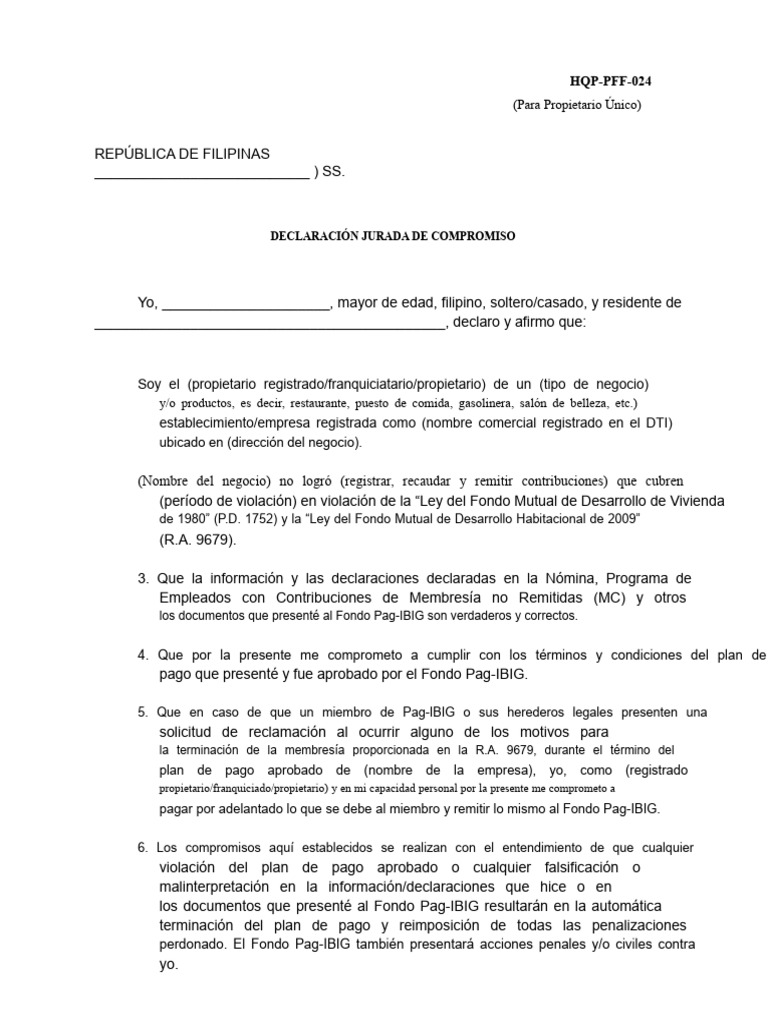 HQP-PFF-024
(Para Propietario Único)

REPÚBLICA DE FILIPINAS
____ ) SS.

DECLARACIÓN JURADA DE COMPROMISO

Yo, ____, mayor de edad, filipino, soltero/casado, y residente de ____, declaro y afirmo que:

Soy el (propietario registrado/franquiciatario/propietario) de un (tipo de negocio) y/o productos, es decir, restaurante, puesto de comida, gasolinera, salón de belleza, etc.) establecimiento/empresa registrada como (nombre comercial registrado en el DTI) ubicado en (dirección del negocio).

(Nombre del negocio) no logró (registrar, recaudar y remitir contribuciones) que cubren (período de violación) en violación de la "Ley del Fondo Mutual de Desarrollo de Vivienda de 1980" (P.D. 1752) y la "Ley del Fondo Mutual de Desarrollo Habitacional de 2009" (R.A. 9679).

3. Que la información y las declaraciones declaradas en la Nómina, Programa de Empleados con Contribuciones de Membresía no Remitidas (MC) y otros los documentos que presenté al Fondo Pag-IBIG son verdaderos y correctos.

4. Que por la presente me comprometo a cumplir con los términos y condiciones del plan de pago que presenté y fue aprobado por el Fondo Pag-IBIG.

5. Que en caso de que un miembro de Pag-IBIG o sus herederos legales presenten una solicitud de reclamación al ocurrir alguno de los motivos para la terminación de la membresía proporcionada en la R.A. 9679, durante el término del plan de pago aprobado de (nombre de la empresa), yo, como (registrado propietario/franquiciado/propietario) y en mi capacidad personal por la presente me comprometo a pagar por adelantado lo que se debe al miembro y remitir lo mismo al Fondo Pag-IBIG.

6. Los compromisos aquí establecidos se realizan con el entendimiento de que cualquier violación del plan de pago aprobado o cualquier falsificación o malinterpretación en la información/declaraciones que hice o en los documentos que presenté al Fondo Pag-IBIG resultarán en la automática terminación del plan de pago y reimposición de todas las penalizaciones perdonado. El Fondo Pag-IBIG también presentará acciones penales y/o civiles contra yo.